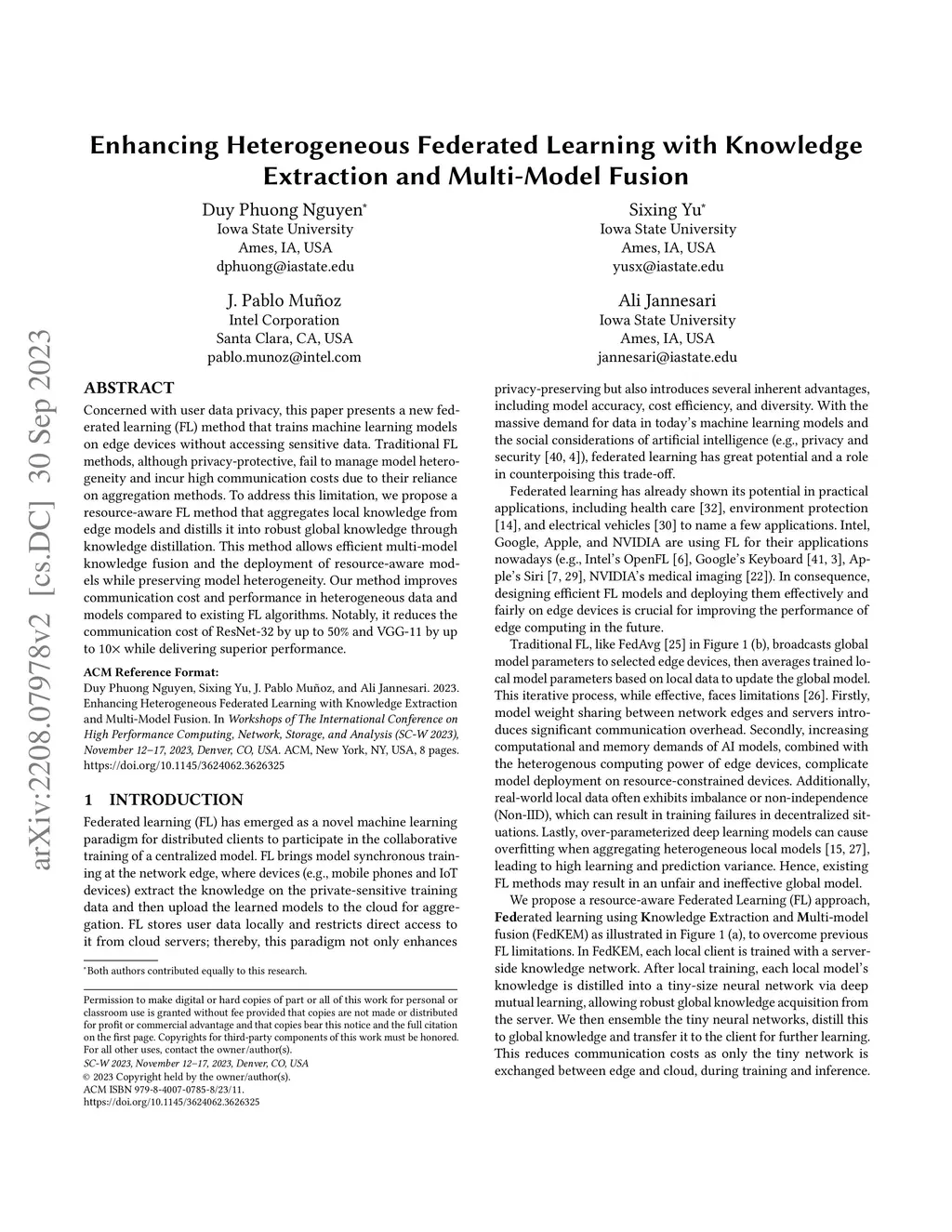 arXiv:2208.07978v2 [cs.DC] 30 Sep 2023

Enhancing Heterogeneous Federated Learning with Knowledge Extraction and Multi-Model Fusion

Duy Phuong Nguyen*
Iowa State University
Ames, IA, USA
dphuong@iastate.edu

Sixing Yu*
Iowa State University
Ames, IA, USA
yusx@iastate.edu

J. Pablo Muñoz
Intel Corporation
Santa Clara, CA, USA
pablo.munoz@intel.com

Ali Jannesari
Iowa State University
Ames, IA, USA
jannesari@iastate.edu

ABSTRACT

Concerned with user data privacy, this paper presents a new federated learning (FL) method that trains machine learning models on edge devices without accessing sensitive data. Traditional FL methods, although privacy-protective, fail to manage model heterogeneity and incur high communication costs due to their reliance on aggregation methods. To address this limitation, we propose a resource-aware FL method that aggregates local knowledge from edge models and distills it into robust global knowledge through knowledge distillation. This method allows efficient multi-model knowledge fusion and the deployment of resource-aware models while preserving model heterogeneity. Our method improves communication cost and performance in heterogeneous data and models compared to existing FL algorithms. Notably, it reduces the communication cost of ResNet-32 by up to 50% and VGG-11 by up to 10× while delivering superior performance.

ACM Reference Format:
Duy Phuong Nguyen, Sixing Yu, J. Pablo Muñoz, and Ali Jannesari. 2023. Enhancing Heterogeneous Federated Learning with Knowledge Extraction and Multi-Model Fusion. In Workshops of The International Conference on High Performance Computing, Network, Storage, and Analysis (SC-W 2023), November 12–17, 2023, Denver, CO, USA. ACM, New York, NY, USA, 8 pages. https://doi.org/10.1145/3624062.3626325

1 INTRODUCTION

Federated learning (FL) has emerged as a novel machine learning paradigm for distributed clients to participate in the collaborative training of a centralized model. FL brings model synchronous training at the network edge, where devices (e.g., mobile phones and IoT devices) extract the knowledge on the private-sensitive training data and then upload the learned models to the cloud for aggregation. FL stores user data locally and restricts direct access to it from cloud servers; thereby, this paradigm not only enhances

*Both authors contributed equally to this research.

Permission to make digital or hard copies of part or all of this work for personal or classroom use is granted without fee provided that copies are not made or distributed for profit or commercial advantage and that copies bear this notice and the full citation on the first page. Copyrights for third-party components of this work must be honored. For all other uses, contact the owner/author(s).
SC-W 2023, November 12–17, 2023, Denver, CO, USA
© 2023 Copyright held by the owner/author(s).
ACM ISBN 979-8-4007-0785-8/23/11.
https://doi.org/10.1145/3624062.3626325

privacy-preserving but also introduces several inherent advantages, including model accuracy, cost efficiency, and diversity. With the massive demand for data in today's machine learning models and the social considerations of artificial intelligence (e.g., privacy and security [40, 4]), federated learning has great potential and a role in counterpoising this trade-off.

Federated learning has already shown its potential in practical applications, including health care [32], environment protection [14], and electrical vehicles [30] to name a few applications. Intel, Google, Apple, and NVIDIA are using FL for their applications nowadays (e.g., Intel's OpenFL [6], Google's Keyboard [41, 3], Apple's Siri [7, 29], NVIDIA's medical imaging [22]). In consequence, designing efficient FL models and deploying them effectively and fairly on edge devices is crucial for improving the performance of edge computing in the future.

Traditional FL, like FedAvg [25] in Figure 1 (b), broadcasts global model parameters to selected edge devices, then averages trained local model parameters based on local data to update the global model. This iterative process, while effective, faces limitations [26]. Firstly, model weight sharing between network edges and servers introduces significant communication overhead. Secondly, increasing computational and memory demands of AI models, combined with the heterogenous computing power of edge devices, complicate model deployment on resource-constrained devices. Additionally, real-world local data often exhibits imbalance or non-independence (Non-IID), which can result in training failures in decentralized situations. Lastly, over-parameterized deep learning models can cause overfitting when aggregating heterogeneous local models [15, 27], leading to high learning and prediction variance. Hence, existing FL methods may result in an unfair and ineffective global model.

We propose a resource-aware Federated Learning (FL) approach, Federated learning using Knowledge Extraction and Multi-model fusion (FedKEM) as illustrated in Figure 1 (a), to overcome previous FL limitations. In FedKEM, each local client is trained with a server-side knowledge network. After local training, each local model's knowledge is distilled into a tiny-size neural network via deep mutual learning, allowing robust global knowledge acquisition from the server. We then ensemble the tiny neural networks, distill this to global knowledge and transfer it to the client for further learning. This reduces communication costs as only the tiny network is exchanged between edge and cloud, during training and inference.